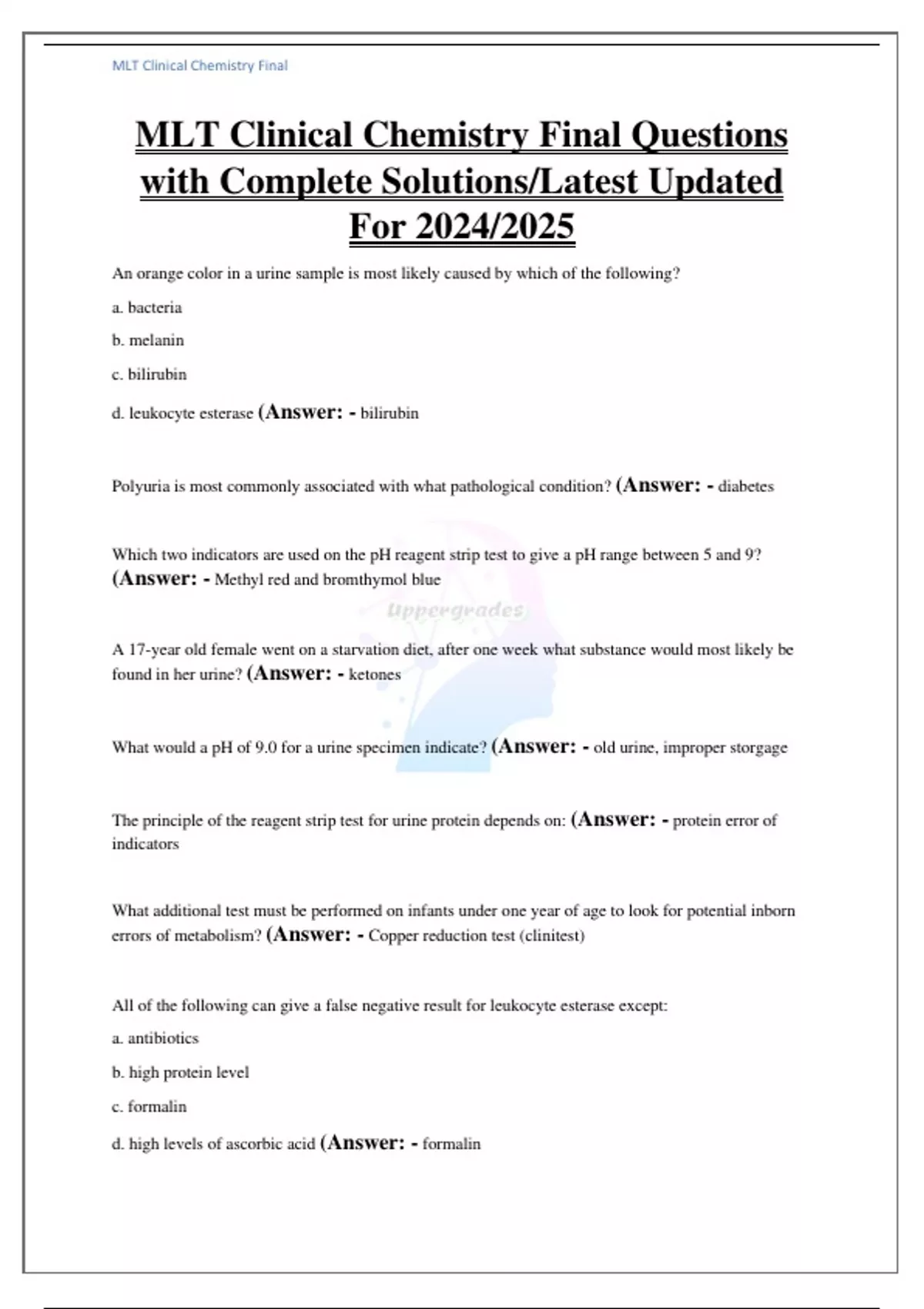 MLT Clinical Chemistry Final

MLT Clinical Chemistry Final Questions with Complete Solutions/Latest Updated For 2024/2025

An orange color in a urine sample is most likely caused by which of the following?

a. bacteria

b. melanin

c. bilirubin

d. leukocyte esterase (Answer: - bilirubin

Polyuria is most commonly associated with what pathological condition? (Answer: - diabetes

Which two indicators are used on the pH reagent strip test to give a pH range between 5 and 9? (Answer: - Methyl red and bromthymol blue

Uppergrades

A 17-year old female went on a starvation diet, after one week what substance would most likely be found in her urine? (Answer: - ketones

What would a pH of 9.0 for a urine specimen indicate? (Answer: - old urine, improper storgage

The principle of the reagent strip test for urine protein depends on: (Answer: - protein error of indicators

What additional test must be performed on infants under one year of age to look for potential inborn errors of metabolism? (Answer: - Copper reduction test (clinitest)

All of the following can give a false negative result for leukocyte esterase except:

a. antibiotics

b. high protein level

c. formalin

d. high levels of ascorbic acid (Answer: - formalin